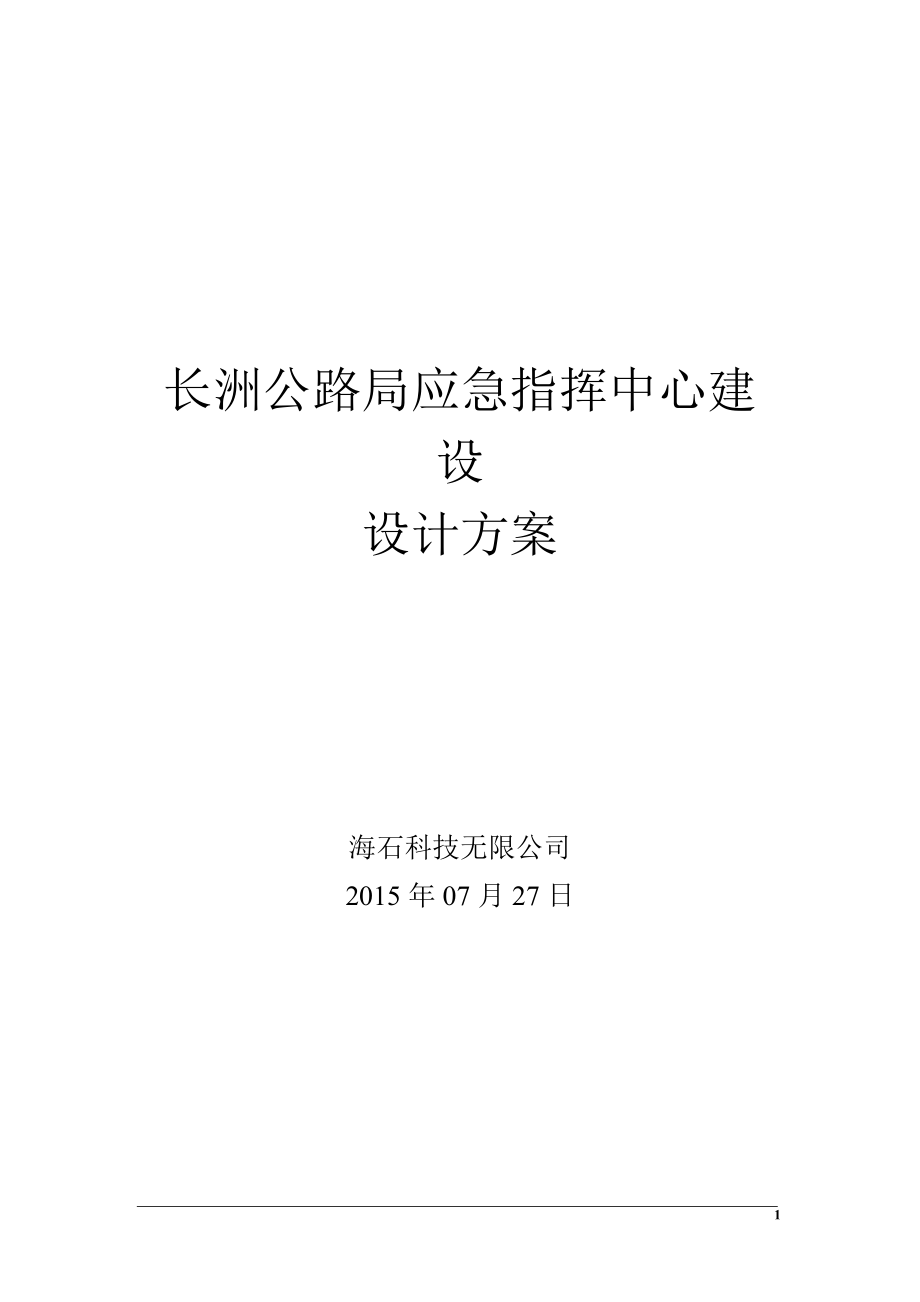 长洲公路局应急指挥中心建设

设计方案

海石科技无限公司

2015 年 07 月 27 日

1